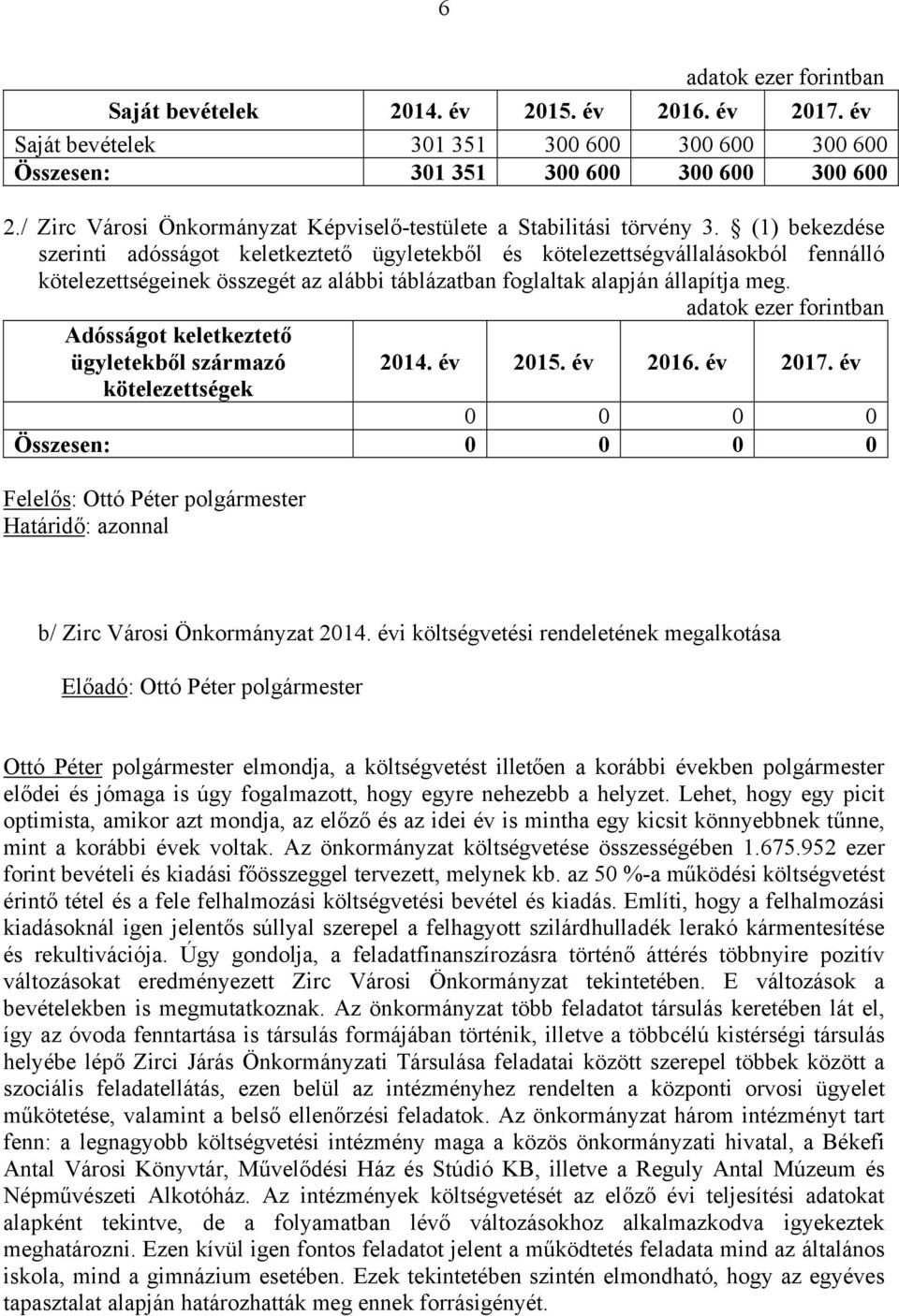 6

adatok ezer forintban

| Saját bevételek | 2014. év | 2015. év | 2016. év | 2017. év |
|---|---|---|---|---|
| Saját bevételek | 301 351 | 300 600 | 300 600 | 300 600 |
| Összesen: | 301 351 | 300 600 | 300 600 | 300 600 |

2./ Zirc Városi Önkormányzat Képviselő-testülete a Stabilitási törvény 3. § (1) bekezdése szerinti adósságot keletkeztető ügyletekből és kötelezettségvállalásokból fennálló kötelezettségeinek összegét az alábbi táblázatban foglaltak alapján állapítja meg.

adatok ezer forintban

| Adósságot keletkeztető ügyletekből származó kötelezettségek | 2014. év | 2015. év | 2016. év | 2017. év |
|---|---|---|---|---|
| | 0 | 0 | 0 | 0 |
| Összesen: | 0 | 0 | 0 | 0 |

Felelős: Ottó Péter polgármester
Határidő: azonnal

b/ Zirc Városi Önkormányzat 2014. évi költségvetési rendeletének megalkotása

Előadó: Ottó Péter polgármester

Ottó Péter polgármester elmondja, a költségvetést illetően a korábbi években polgármester elődei és jómaga is úgy fogalmazott, hogy egyre nehezebb a helyzet. Lehet, hogy egy picit optimista, amikor azt mondja, az előző és az idei év is mintha egy kicsit könnyebbnek tűnne, mint a korábbi évek voltak. Az önkormányzat költségvetése összességében 1.675.952 ezer forint bevételi és kiadási főösszeggel tervezett, melynek kb. az 50 %-a működési költségvetést érintő tétel és a fele felhalmozási költségvetési bevétel és kiadás. Említi, hogy a felhalmozási kiadásoknál igen jelentős súllyal szerepel a felhagyott szilárdhulladék lerakó kármentesítése és rekultivációja. Úgy gondolja, a feladatfinanszírozásra történő áttérés többnyire pozitív változásokat eredményezett Zirc Városi Önkormányzat tekintetében. E változások a bevételekben is megmutatkoznak. Az önkormányzat több feladatot társulás keretében lát el, így az óvoda fenntartása is társulás formájában történik, illetve a többcélú kistérségi társulás helyébe lépő Zirci Járás Önkormányzati Társulása feladatai között szerepel többek között a szociális feladatellátás, ezen belül az intézményhez rendelten a központi orvosi ügyelet működtetése, valamint a belső ellenőrzési feladatok. Az önkormányzat három intézményt tart fenn: a legnagyobb költségvetési intézmény maga a közös önkormányzati hivatal, a Békefi Antal Városi Könyvtár, Művelődési Ház és Stúdió KB, illetve a Reguly Antal Múzeum és Népművészeti Alkotóház. Az intézmények költségvetését az előző évi teljesítési adatokat alapként tekintve, de a folyamatban lévő változásokhoz alkalmazkodva igyekeztek meghatározni. Ezen kívül igen fontos feladatot jelent a működtetés feladata mind az általános iskola, mind a gimnázium esetében. Ezek tekintetében szintén elmondható, hogy az egyéves tapasztalat alapján határozhatták meg ennek forrásigényét.